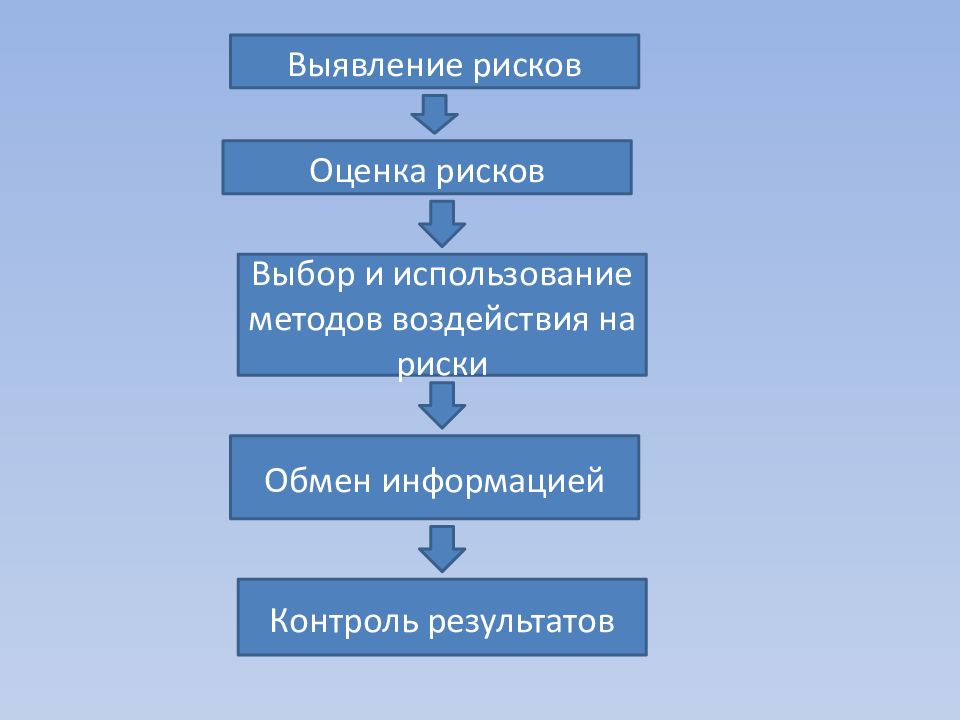 Выявление рисков

Оценка рисков

Выбор и использование методов воздействия на риски

Обмен информацией

Контроль результатов